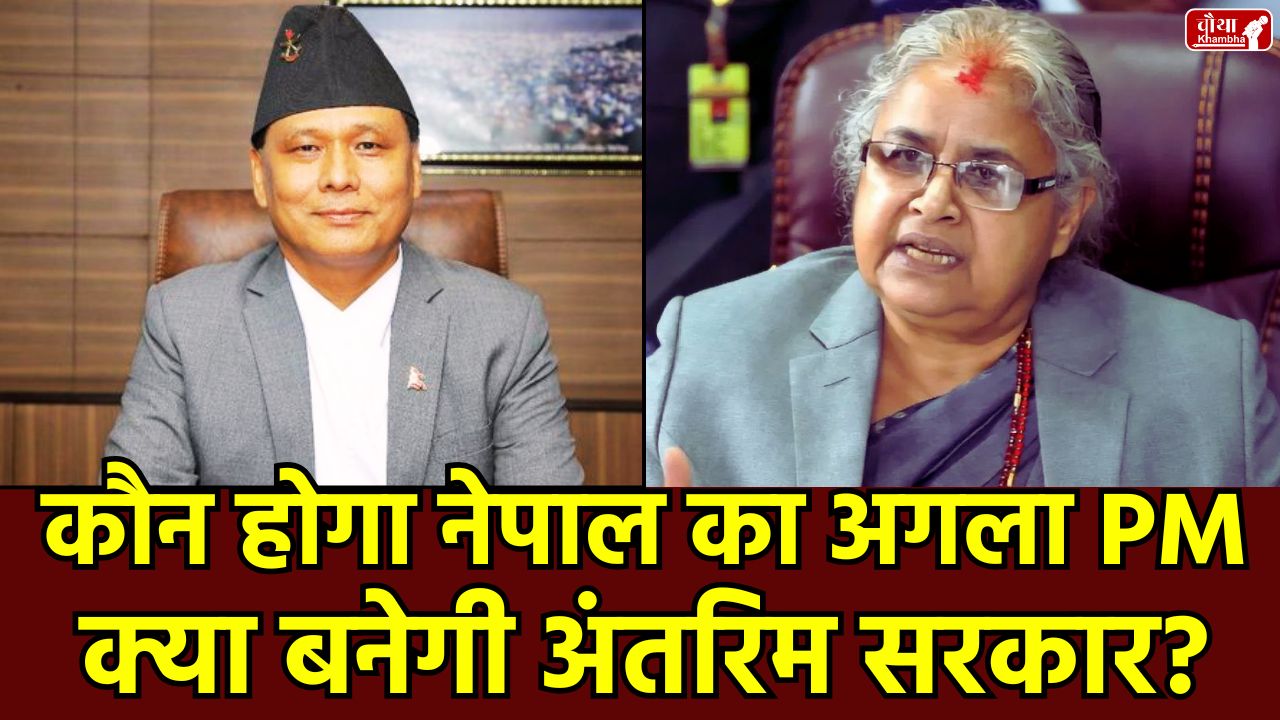 चौथा Khambha

कौन होगा नेपाल का अगला PM क्या बनेगी अंतरिम सरकार?